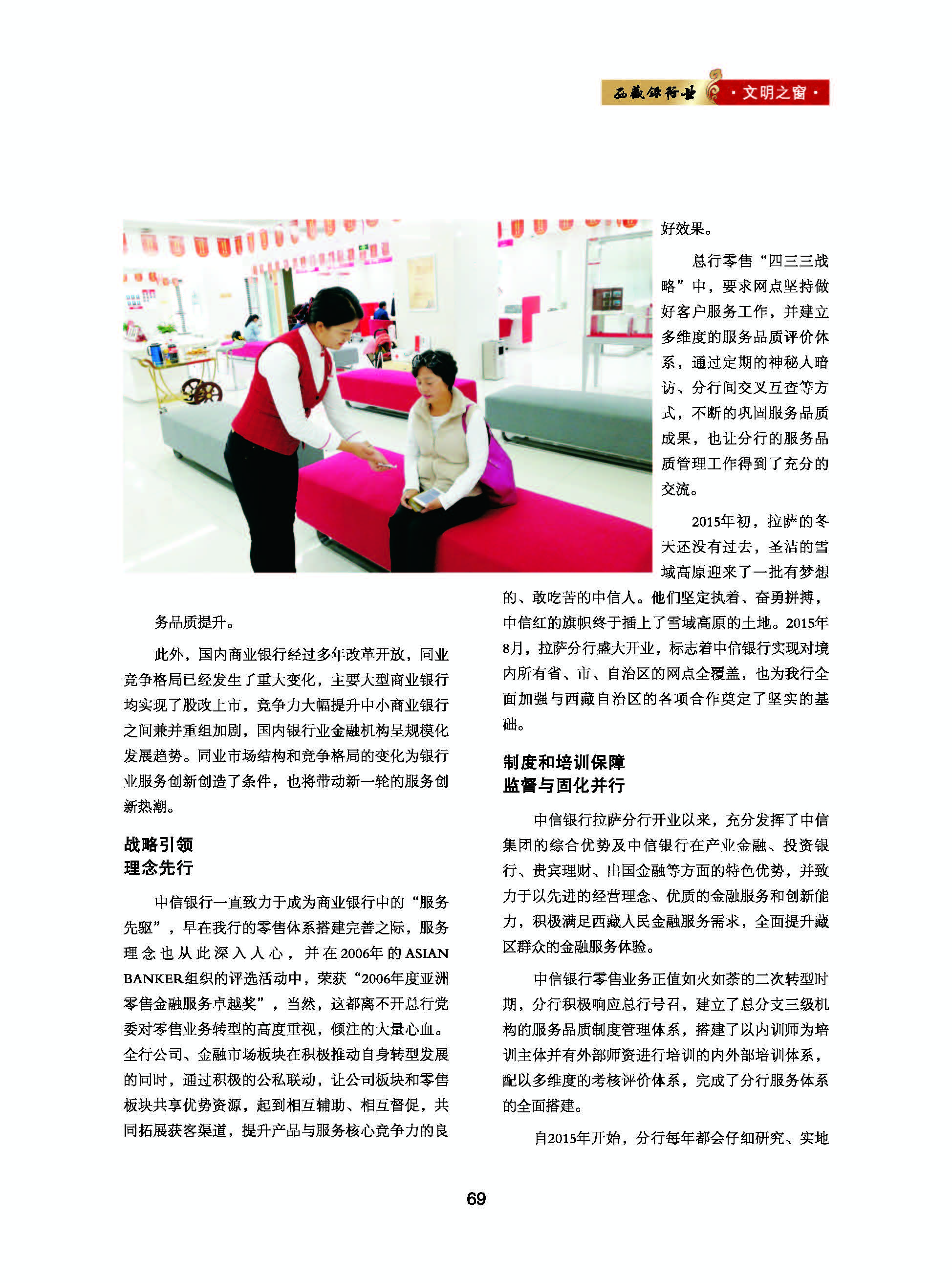 西藏银行业 ·文明之窗·

务品质提升。

此外，国内商业银行经过多年改革开放，同业竞争格局已经发生了重大变化，主要大型商业银行均实现了股改上市，竞争力大幅提升中小商业银行之间兼并重组加剧，国内银行业金融机构呈规模化发展趋势。同业市场结构和竞争格局的变化为银行业服务创新创造了条件，也将带动新一轮的服务创新热潮。

战略引领
理念先行

中信银行一直致力于成为商业银行中的“服务先驱”，早在我行的零售体系搭建完善之际，服务理念也从此深入人心，并在2006年的ASIAN BANKER组织的评选活动中，荣获“2006年度亚洲零售金融服务卓越奖”，当然，这都离不开总行党委对零售业务转型的高度重视，倾注的大量心血。全行公司、金融市场板块在积极推动自身转型发展的同时，通过积极的公私联动，让公司板块和零售板块共享优势资源，起到相互辅助、相互督促，共同拓展获客渠道，提升产品与服务核心竞争力的良好效果。

总行零售“四三三战略”中，要求网点坚持做好客户服务工作，并建立多维度的服务品质评价体系，通过定期的神秘人暗访、分行间交叉互查等方式，不断的巩固服务品质成果，也让分行的服务品质管理工作得到了充分的交流。

2015年初，拉萨的冬天还没有过去，圣洁的雪域高原迎来了一批有梦想的、敢吃苦的中信人。他们坚定执着、奋勇拼搏，中信红的旗帜终于插上了雪域高原的土地。2015年8月，拉萨分行盛大开业，标志着中信银行实现对境内所有省、市、自治区的网点全覆盖，也为我行全面加强与西藏自治区的各项合作奠定了坚实的基础。

制度和培训保障
监督与固化并行

中信银行拉萨分行开业以来，充分发挥了中信集团的综合优势及中信银行在产业金融、投资银行、贵宾理财、出国金融等方面的特色优势，并致力于以先进的经营理念、优质的金融服务和创新能力，积极满足西藏人民金融服务需求，全面提升藏区群众的金融服务体验。

中信银行零售业务正值如火如荼的二次转型时期，分行积极响应总行号召，建立了总分支三级机构的服务品质制度管理体系，搭建了以内训师为培训主体并有外部师资进行培训的内外部培训体系，配以多维度的考核评价体系，完成了分行服务体系的全面搭建。

自2015年开始，分行每年都会仔细研究、实地

69